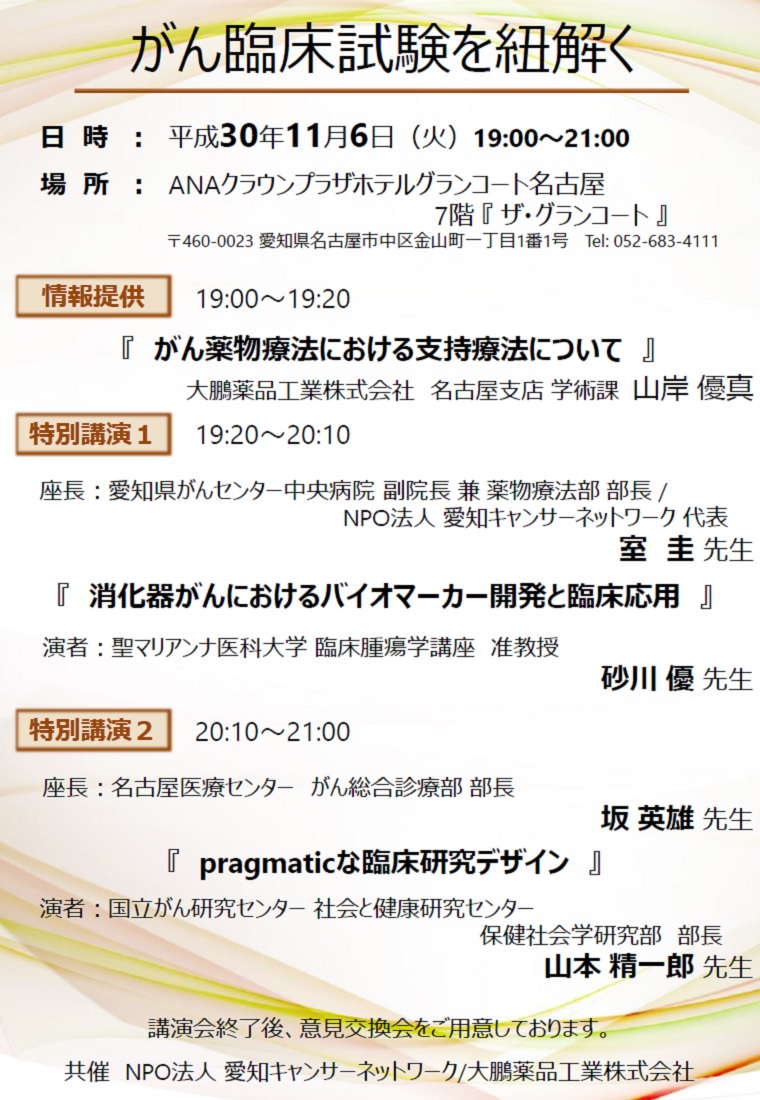 がん臨床試験を紐解く

日 時 ： 平成30年11月6日（火）19:00～21:00

場 所 ： ANAクラウンプラザホテルグランコート名古屋 7階『 ザ・グランコート 』

〒460-0023 愛知県名古屋市中区金山町一丁目1番1号 Tel: 052-683-4111

情報提供 19:00～19:20

『 がん薬物療法における支持療法について 』

大鵬薬品工業株式会社 名古屋支店 学術課 山岸 優真

特別講演１ 19:20～20:10

座長：愛知県がんセンター中央病院 副院長 兼 薬物療法部 部長 / NPO法人 愛知キャンサーネットワーク 代表

室 圭 先生

『 消化器がんにおけるバイオマーカー開発と臨床応用 』

演者：聖マリアンナ医科大学 臨床腫瘍学講座 准教授

砂川 優 先生

特別講演２ 20:10～21:00

座長：名古屋医療センター がん総合診療部 部長

坂 英雄 先生

『 pragmaticな臨床研究デザイン 』

演者：国立がん研究センター 社会と健康研究センター 保健社会学研究部 部長

山本 精一郎 先生

講演会終了後、意見交換会をご用意しております。

共催 NPO法人 愛知キャンサーネットワーク/大鵬薬品工業株式会社